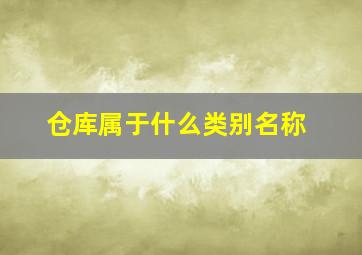 仓库属于什么类别名称